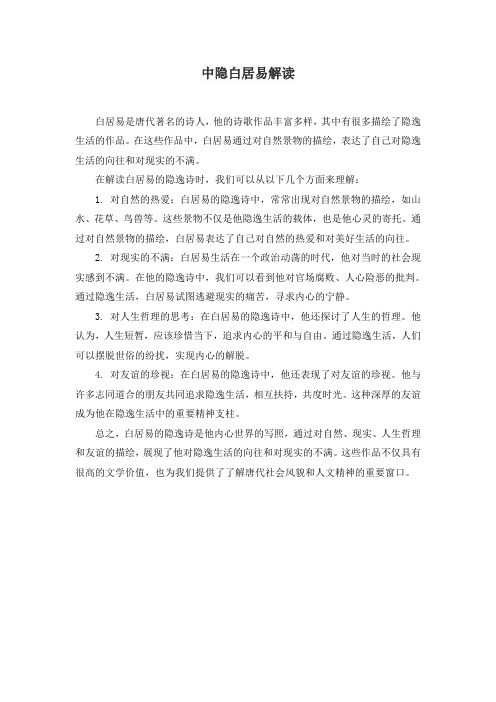 中隐白居易解读

白居易是唐代著名的诗人，他的诗歌作品丰富多样，其中有很多描绘了隐逸生活的作品。在这些作品中，白居易通过对自然景物的描绘，表达了自己对隐逸生活的向往和对现实的不满。

在解读白居易的隐逸诗时，我们可以从以下几个方面来理解：

1. 对自然的热爱：白居易的隐逸诗中，常常出现对自然景物的描绘，如山水、花草、鸟兽等。这些景物不仅是他隐逸生活的载体，也是他心灵的寄托。通过对自然景物的描绘，白居易表达了自己对自然的热爱和对美好生活的向往。

2. 对现实的不满：白居易生活在一个政治动荡的时代，他对当时的社会现实感到不满。在他的隐逸诗中，我们可以看到他对官场腐败、人心险恶的批判。通过隐逸生活，白居易试图逃避现实的痛苦，寻求内心的宁静。

3. 对人生哲理的思考：在白居易的隐逸诗中，他还探讨了人生的哲理。他认为，人生短暂，应该珍惜当下，追求内心的平和与自由。通过隐逸生活，人们可以摆脱世俗的纷扰，实现内心的解脱。

4. 对友谊的珍视：在白居易的隐逸诗中，他还表现了对友谊的珍视。他与许多志同道合的朋友共同追求隐逸生活，相互扶持，共度时光。这种深厚的友谊成为他在隐逸生活中的重要精神支柱。

总之，白居易的隐逸诗是他内心世界的写照，通过对自然、现实、人生哲理和友谊的描绘，展现了他对隐逸生活的向往和对现实的不满。这些作品不仅具有很高的文学价值，也为我们提供了了解唐代社会风貌和人文精神的重要窗口。